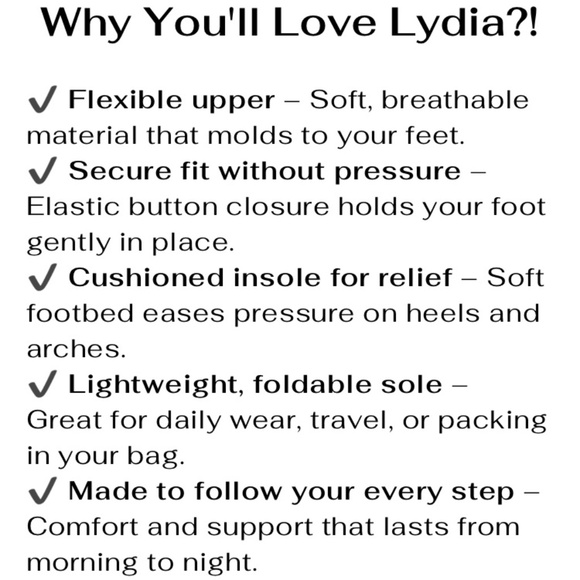 Why You'll Love Lydia?!

✔ Flexible upper – Soft, breathable material that molds to your feet.
✔ Secure fit without pressure – Elastic button closure holds your foot gently in place.
✔ Cushioned insole for relief – Soft footbed eases pressure on heels and arches.
✔ Lightweight, foldable sole – Great for daily wear, travel, or packing in your bag.
✔ Made to follow your every step – Comfort and support that lasts from morning to night.